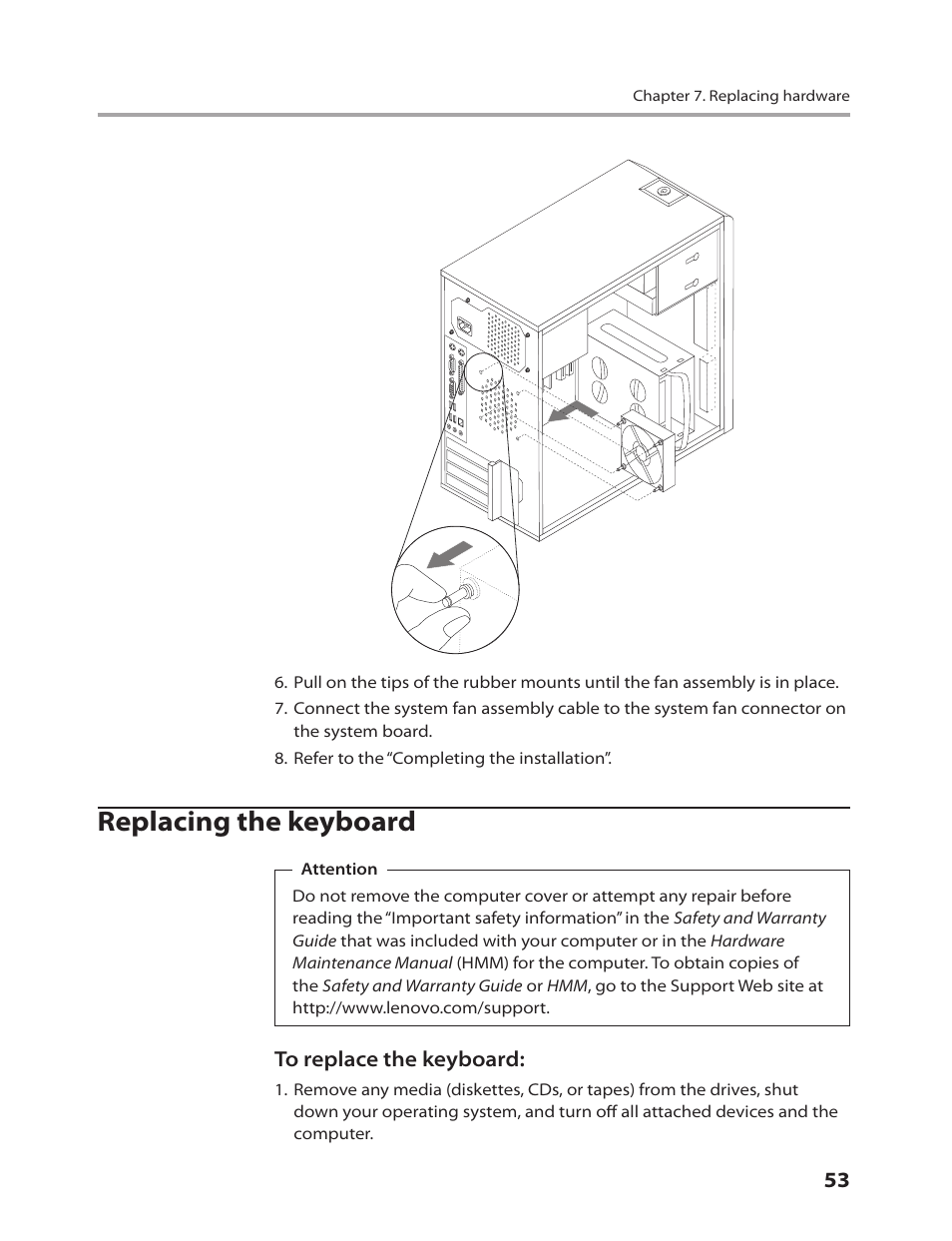 Chapter 7. Replacing hardware

6. Pull on the tips of the rubber mounts until the fan assembly is in place.
7. Connect the system fan assembly cable to the system fan connector on the system board.
8. Refer to the “Completing the installation”.

Replacing the keyboard

Attention

Do not remove the computer cover or attempt any repair before reading the “Important safety information” in the Safety and Warranty Guide that was included with your computer or in the Hardware Maintenance Manual (HMM) for the computer. To obtain copies of the Safety and Warranty Guide or HMM, go to the Support Web site at http://www.lenovo.com/support.

To replace the keyboard:

1. Remove any media (diskettes, CDs, or tapes) from the drives, shut down your operating system, and turn off all attached devices and the computer.

53